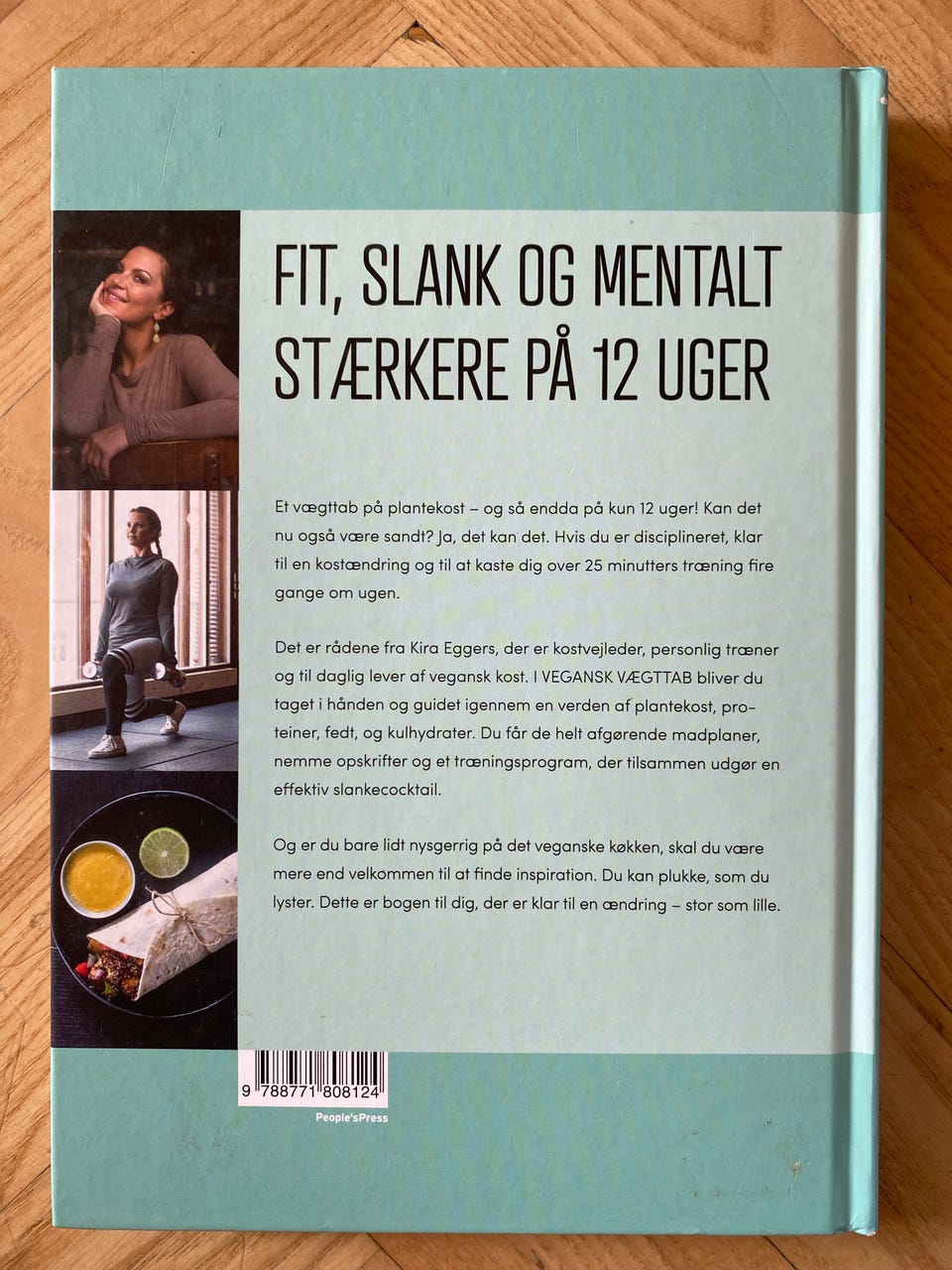 FIT, SLANK OG MENTALT STÆRKERE PÅ 12 UGER

Et vægttab på plantekost – og så endda på kun 12 uger! Kan det nu også være sandt? Ja, det kan det. Hvis du er disciplineret, klar til en kostændring og til at kaste dig over 25 minutters træning fire gange om ugen.

Det er rådene fra Kira Eggers, der er kostvejleder, personlig træner og til daglig lever af vegansk kost. I VEGANSK VÆGTTAB bliver du taget i hånden og guidet igennem en verden af plantekost, proteiner, fedt, og kulhydrater. Du får de helt afgørende madplaner, nemme opskrifter og et træningsprogram, der tilsammen udgør en effektiv slankecocktail.

Og er du bare lidt nysgerrig på det veganske køkken, skal du være mere end velkommen til at finde inspiration. Du kan plukke, som du lyster. Dette er bogen til dig, der er klar til en ændring – stor som lille.

9 788771 808124

People'sPress